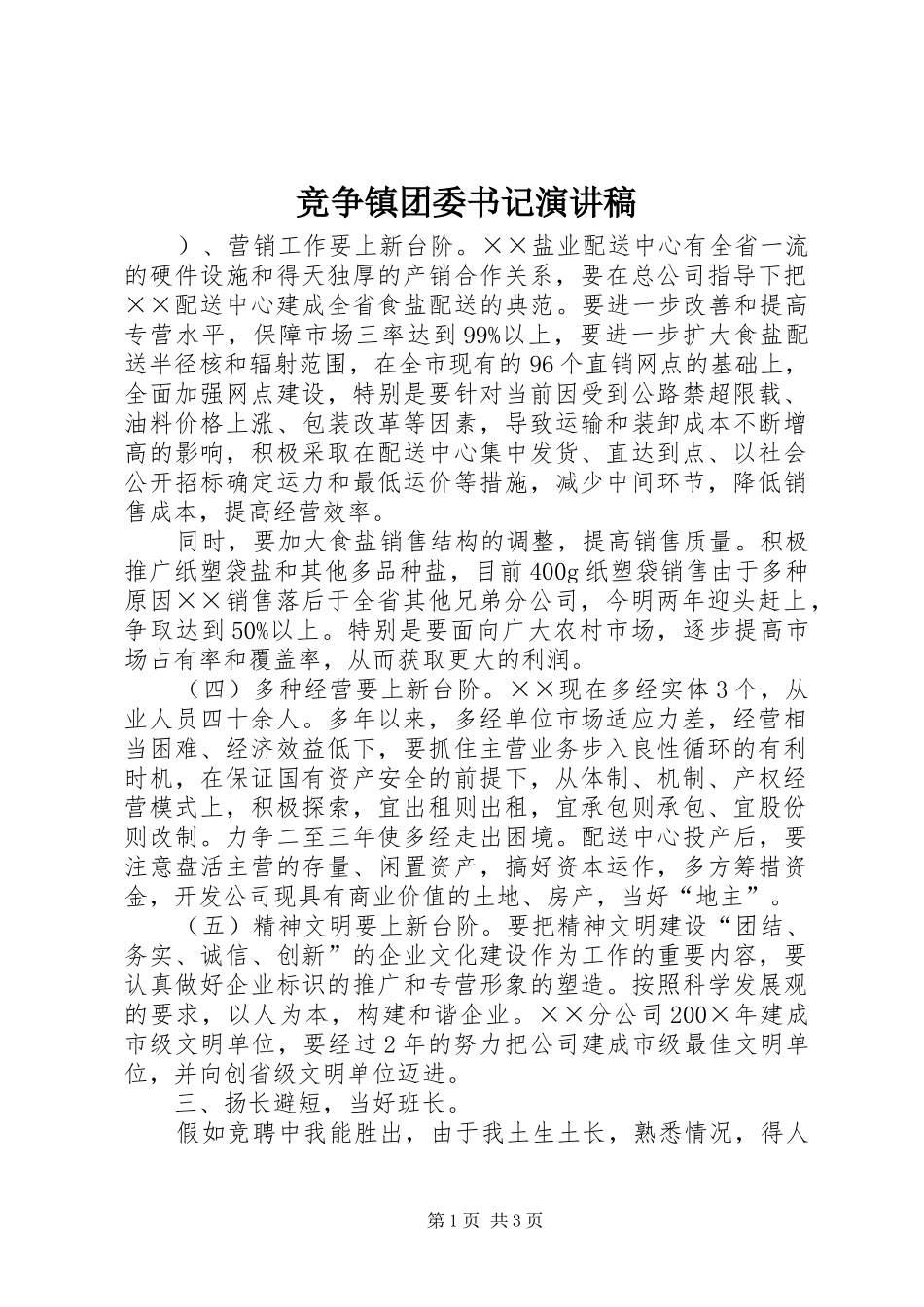 竞争镇团委书记演讲稿

）、营销工作要上新台阶。××盐业配送中心有全省一流的硬件设施和得天独厚的产销合作关系，要在总公司指导下把××配送中心建成全省食盐配送的典范。要进一步改善和提高专营水平，保障市场三率达到99%以上，要进一步扩大食盐配送半径核和辐射范围，在全市现有的96个直销网点的基础上，全面加强网点建设，特别是要针对当前因受到公路禁超限载、油料价格上涨、包装改革等因素，导致运输和装卸成本不断增高的影响，积极采取在配送中心集中发货、直达到点、以社会公开招标确定运力和最低运价等措施，减少中间环节，降低销售成本，提高经营效率。

同时，要加大食盐销售结构的调整，提高销售质量。积极推广纸塑袋盐和其他多品种盐，目前400g纸塑袋销售由于多种原因××销售落后于全省其他兄弟分公司，今明两年迎头赶上，争取达到50%以上。特别是要面向广大农村市场，逐步提高市场占有率和覆盖率，从而获取更大的利润。

（四）多种经营要上新台阶。××现在多经实体3个，从业人员四十余人。多年以来，多经单位市场适应力差，经营相当困难、经济效益低下，要抓住主营业务步入良性循环的有利时机，在保证国有资产安全的前提下，从体制、机制、产权经营模式上，积极探索，宜出租则出租，宜承包则承包、宜股份则改制。力争二至三年使多经走出困境。配送中心投产后，要注意盘活主营的存量、闲置资产，搞好资本运作，多方筹措资金，开发公司现具有商业价值的土地、房产，当好“地主”。

（五）精神文明要上新台阶。要把精神文明建设“团结、务实、诚信、创新”的企业文化建设作为工作的重要内容，要认真做好企业标识的推广和专营形象的塑造。按照科学发展观的要求，以人为本，构建和谐企业。××分公司200×年建成市级文明单位，要经过2年的努力把公司建成市级最佳文明单位，并向创省级文明单位迈进。

三、扬长避短，当好班长。

假如竞聘中我能胜出，由于我土生土长，熟悉情况，得人

第1页 共3页